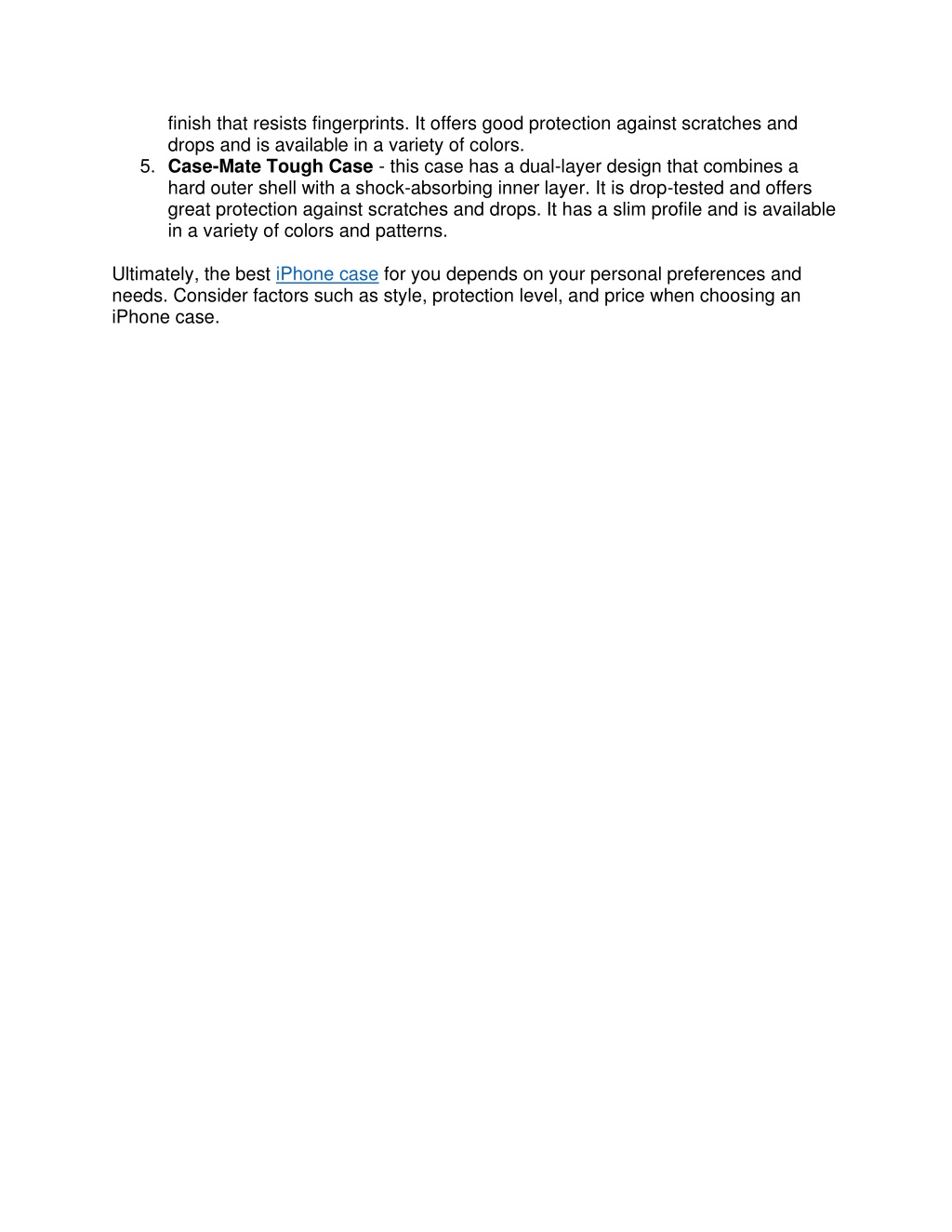 finish that resists fingerprints. It offers good protection against scratches and drops and is available in a variety of colors.

5. Case-Mate Tough Case - this case has a dual-layer design that combines a hard outer shell with a shock-absorbing inner layer. It is drop-tested and offers great protection against scratches and drops. It has a slim profile and is available in a variety of colors and patterns.

Ultimately, the best iPhone case for you depends on your personal preferences and needs. Consider factors such as style, protection level, and price when choosing an iPhone case.